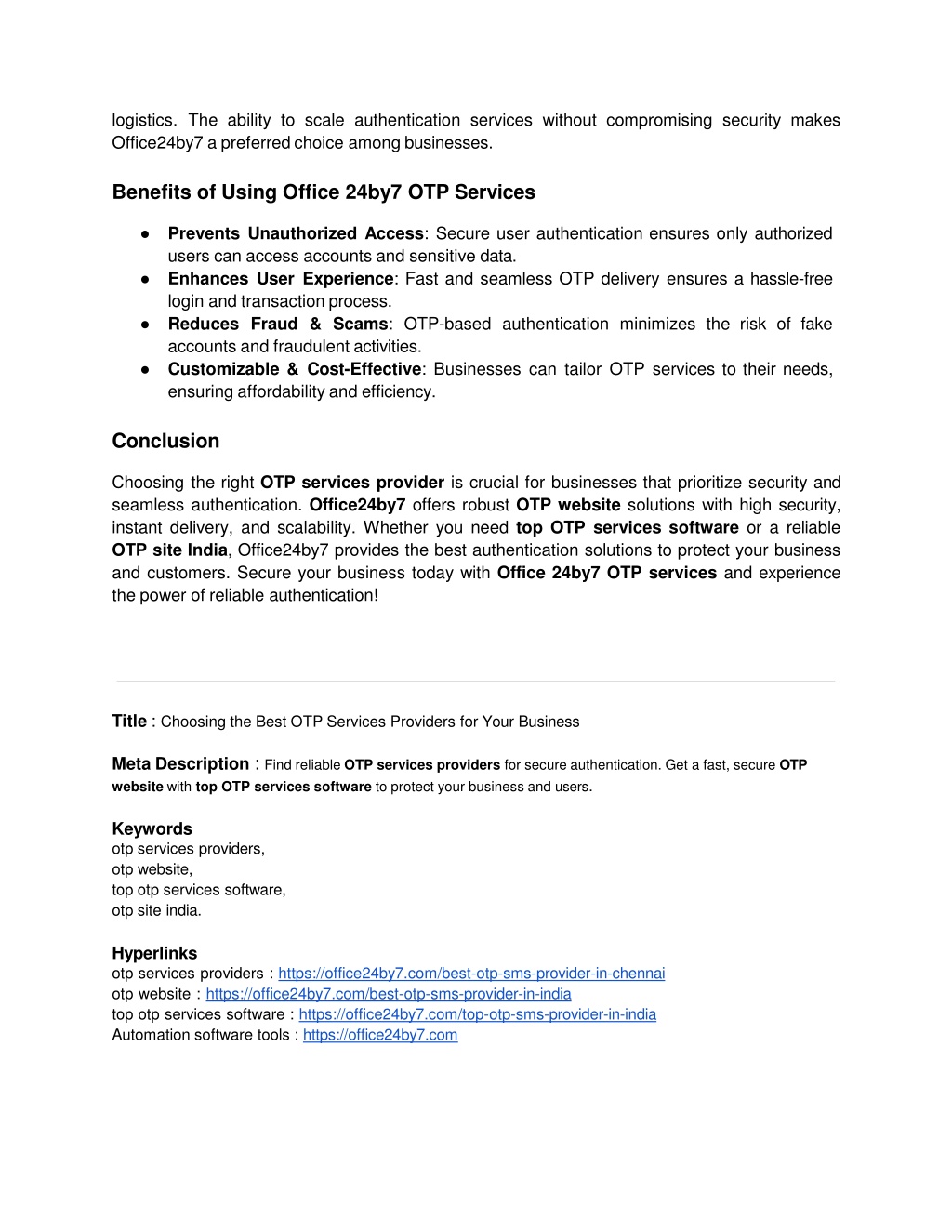 logistics. The ability to scale authentication services without compromising security makes Office24by7 a preferred choice among businesses.

Benefits of Using Office 24by7 OTP Services

● Prevents Unauthorized Access: Secure user authentication ensures only authorized users can access accounts and sensitive data.
● Enhances User Experience: Fast and seamless OTP delivery ensures a hassle-free login and transaction process.
● Reduces Fraud & Scams: OTP-based authentication minimizes the risk of fake accounts and fraudulent activities.
● Customizable & Cost-Effective: Businesses can tailor OTP services to their needs, ensuring affordability and efficiency.

Conclusion

Choosing the right OTP services provider is crucial for businesses that prioritize security and seamless authentication. Office24by7 offers robust OTP website solutions with high security, instant delivery, and scalability. Whether you need top OTP services software or a reliable OTP site India, Office24by7 provides the best authentication solutions to protect your business and customers. Secure your business today with Office 24by7 OTP services and experience the power of reliable authentication!

Title : Choosing the Best OTP Services Providers for Your Business

Meta Description : Find reliable OTP services providers for secure authentication. Get a fast, secure OTP website with top OTP services software to protect your business and users.

Keywords
otp services providers,
otp website,
top otp services software,
otp site india.

Hyperlinks
otp services providers : https://office24by7.com/best-otp-sms-provider-in-chennai
otp website : https://office24by7.com/best-otp-sms-provider-in-india
top otp services software : https://office24by7.com/top-otp-sms-provider-in-india
Automation software tools : https://office24by7.com